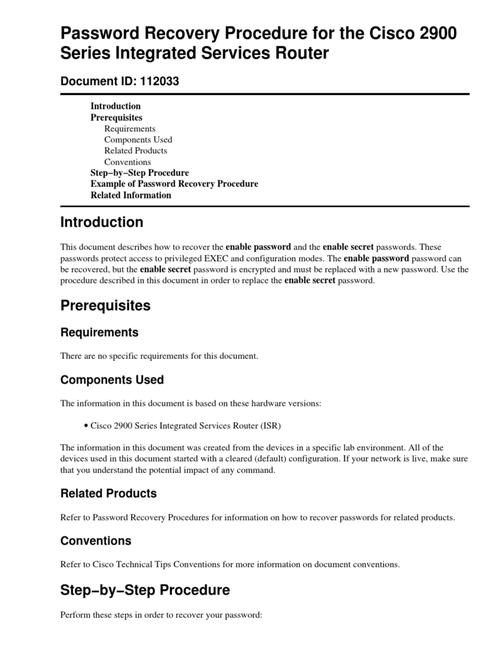 Password Recovery Procedure for the Cisco 2900 Series Integrated Services Router

Document ID: 112033

Introduction
Prerequisites
Requirements
Components Used
Related Products
Conventions
Step−by−Step Procedure
Example of Password Recovery Procedure
Related Information

Introduction

This document describes how to recover the enable password and the enable secret passwords. These passwords protect access to privileged EXEC and configuration modes. The enable password password can be recovered, but the enable secret password is encrypted and must be replaced with a new password. Use the procedure described in this document in order to replace the enable secret password.

Prerequisites

Requirements

There are no specific requirements for this document.

Components Used

The information in this document is based on these hardware versions:

• Cisco 2900 Series Integrated Services Router (ISR)

The information in this document was created from the devices in a specific lab environment. All of the devices used in this document started with a cleared (default) configuration. If your network is live, make sure that you understand the potential impact of any command.

Related Products

Refer to Password Recovery Procedures for information on how to recover passwords for related products.

Conventions

Refer to Cisco Technical Tips Conventions for more information on document conventions.

Step−by−Step Procedure

Perform these steps in order to recover your password: